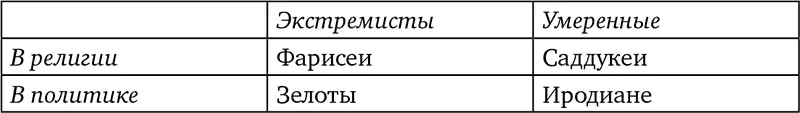 |  | Экстремисты | Умеренные |
|---|---|---|
| В религии | Фарисеи | Саддукеи |
| В политике | Зелоты | Иродиане |